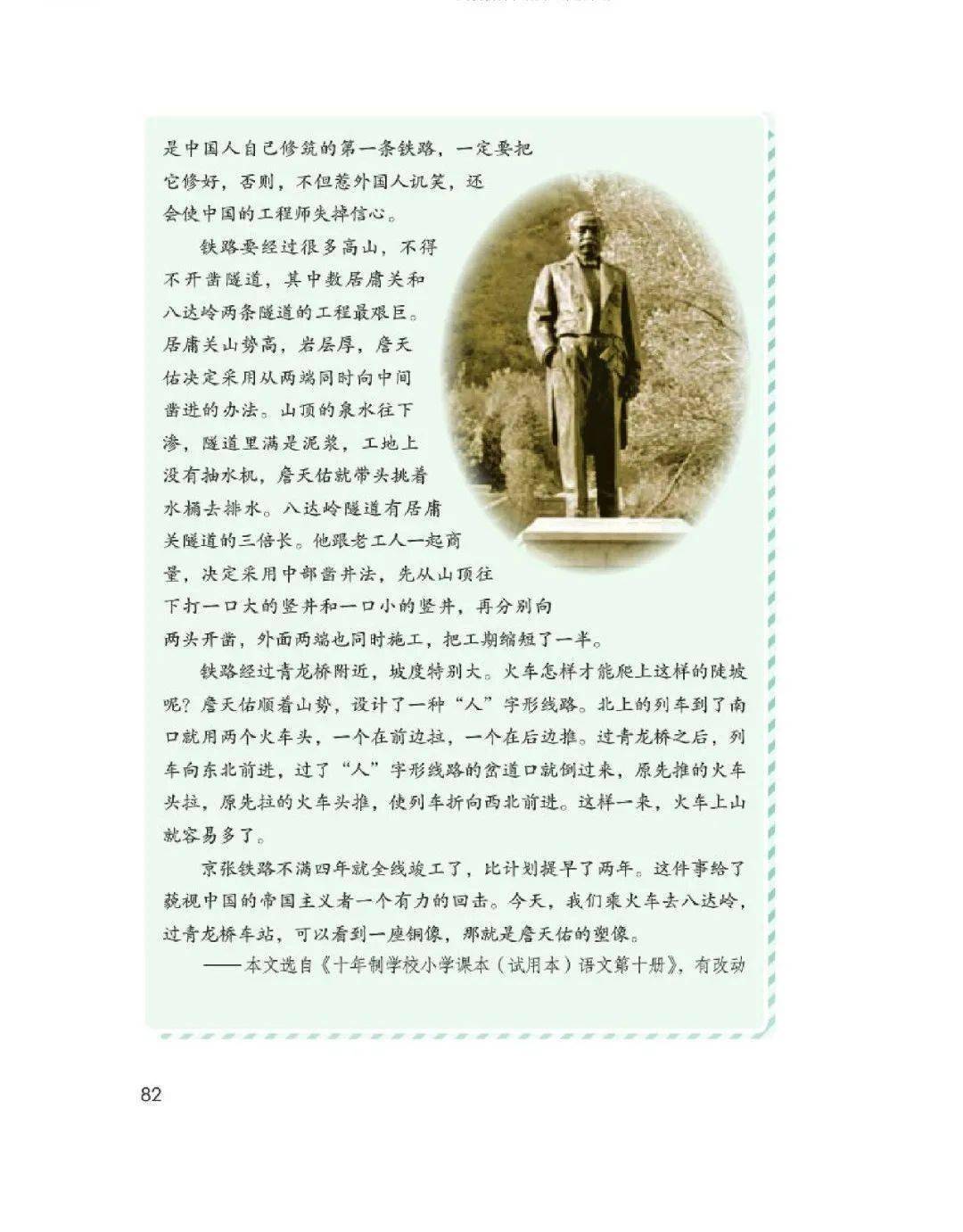 是中国人自己修筑的第一条铁路，一定要把它修好，否则，不但惹外国人讥笑，还会使中国的工程师失掉信心。

铁路要经过很多高山，不得不开凿隧道，其中数居庸关和八达岭两条隧道的工程最艰巨。居庸关山势高，岩层厚，詹天佑决定采用从两端同时向中间凿进的办法。山顶的泉水往下渗，隧道里满是泥浆，工地上没有抽水机，詹天佑就带头挑着水桶去排水。八达岭隧道有居庸关隧道的三倍长。他跟老工人一起商量，决定采用中部凿井法，先从山顶往下打一口大的竖井和一口小的竖井，再分别向两头开凿，外面两端也同时施工，把工期缩短了一半。

铁路经过青龙桥附近，坡度特别大。火车怎样才能爬上这样的陡坡呢？詹天佑顺着山势，设计了一种“人”字形线路。北上的列车到了南口就用两个火车头，一个在前边拉，一个在后边推。过青龙桥之后，列车向东北前进，过了“人”字形线路的岔道口就倒过来，原先推的火车头拉，原先拉的火车头推，使列车折向西北前进。这样一来，火车上山就容易多了。

京张铁路不满四年就全线竣工了，比计划提早了两年。这件事给了藐视中国的帝国主义者一个有力的回击。今天，我们乘火车去八达岭，过青龙桥车站，可以看到一座铜像，那就是詹天佑的塑像。

——本文选自《十年制学校小学课本（试用本）语文第十册》，有改动

82